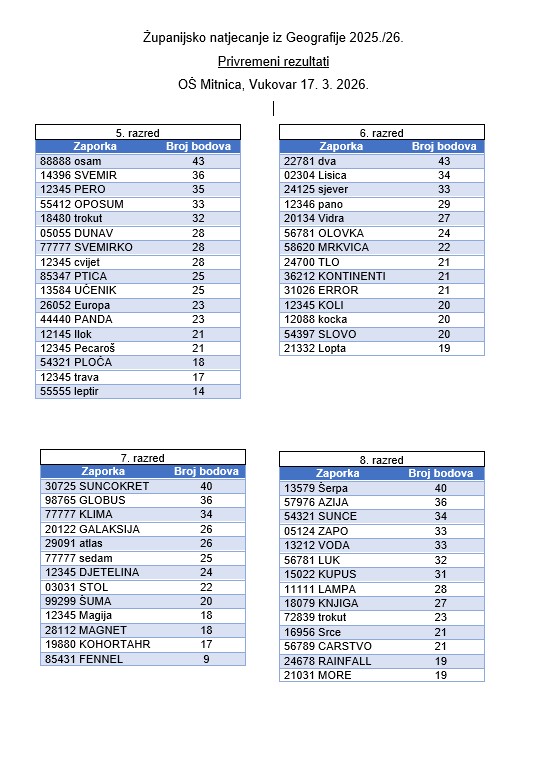 Županijsko natjecanje iz Geografije 2025./26.

Privremeni rezultati

OŠ Mitnica, Vukovar 17. 3. 2026.

5. razred

| Zaporka | Broj bodova |
|---|---|
| 88888 osam | 43 |
| 14396 SVEMIR | 36 |
| 12345 PERO | 35 |
| 55412 OPOSUM | 33 |
| 18480 trokut | 32 |
| 05055 DUNAV | 28 |
| 77777 SVEMIRKO | 28 |
| 12345 cvijet | 28 |
| 85347 PTICA | 25 |
| 13584 UČENIK | 25 |
| 26052 Europa | 23 |
| 44440 PANDA | 23 |
| 12145 Ilok | 21 |
| 12345 Pecaroš | 21 |
| 54321 PLOČA | 18 |
| 12345 trava | 17 |
| 55555 leptir | 14 |

6. razred

| Zaporka | Broj bodova |
|---|---|
| 22781 dva | 43 |
| 02304 Lisica | 34 |
| 24125 sjever | 33 |
| 12346 pano | 29 |
| 20134 Vidra | 27 |
| 56781 OLOVKA | 24 |
| 58620 MRKVICA | 22 |
| 24700 TLO | 21 |
| 36212 KONTINENTI | 21 |
| 31026 ERROR | 21 |
| 12345 KOLI | 20 |
| 12088 kocka | 20 |
| 54397 SLOVO | 20 |
| 21332 Lopta | 19 |

7. razred

| Zaporka | Broj bodova |
|---|---|
| 30725 SUNCOKRET | 40 |
| 98765 GLOBUS | 36 |
| 77777 KLIMA | 34 |
| 20122 GALAKSIJA | 26 |
| 29091 atlas | 26 |
| 77777 sedam | 25 |
| 12345 DJETELINA | 24 |
| 03031 STOL | 22 |
| 99299 ŠUMA | 20 |
| 12345 Magija | 18 |
| 28112 MAGNET | 18 |
| 19880 KOHORTAHR | 17 |
| 85431 FENNEL | 9 |

8. razred

| Zaporka | Broj bodova |
|---|---|
| 13579 Šerpa | 40 |
| 57976 AZIJA | 36 |
| 54321 SUNCE | 34 |
| 05124 ZAPO | 33 |
| 13212 VODA | 33 |
| 56781 LUK | 32 |
| 15022 KUPUS | 31 |
| 11111 LAMPA | 28 |
| 18079 KNJIGA | 27 |
| 72839 trokut | 23 |
| 16956 Srce | 21 |
| 56789 CARSTVO | 21 |
| 24678 RAINFALL | 19 |
| 21031 MORE | 19 |